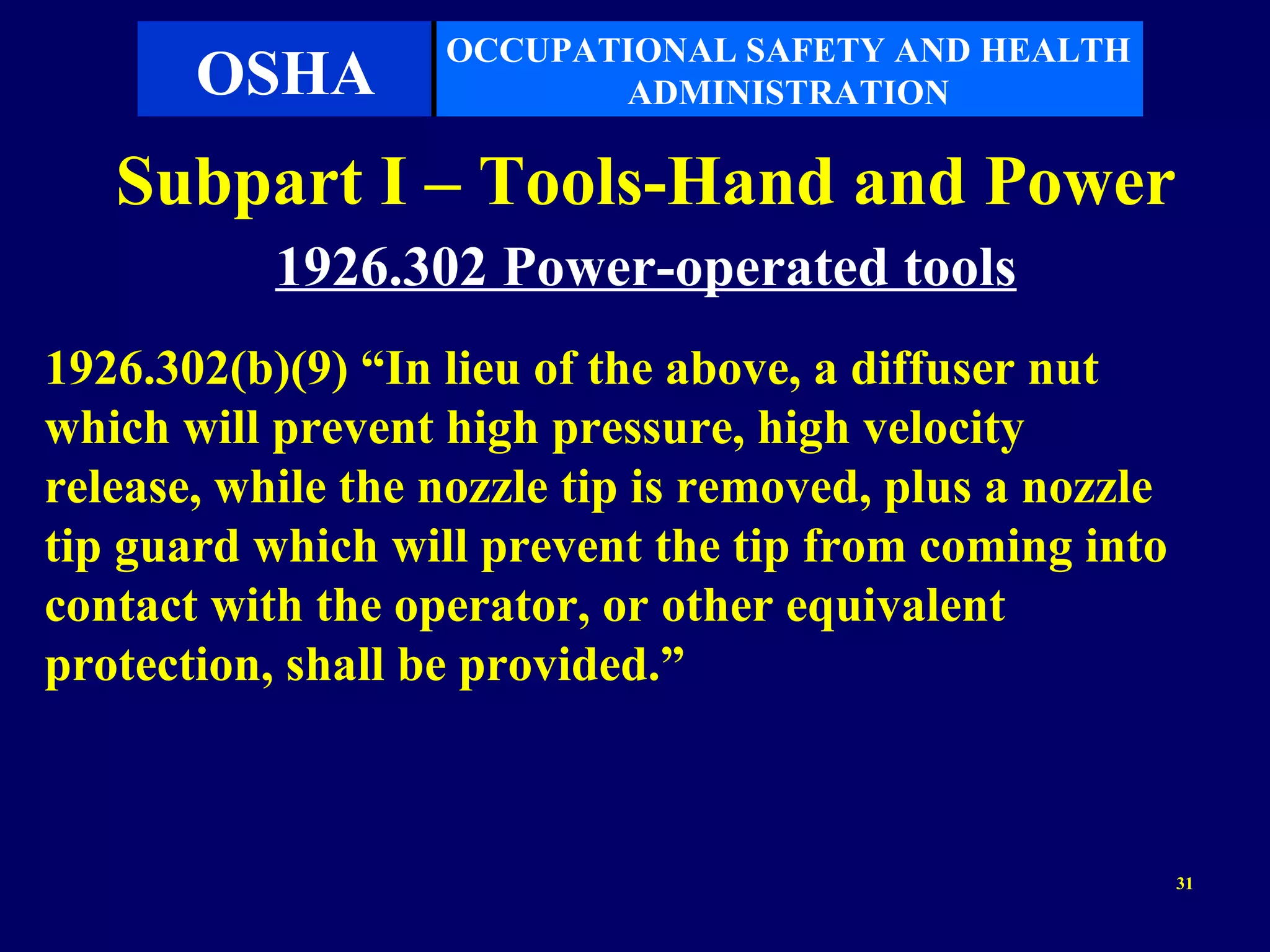 OSHA

OCCUPATIONAL SAFETY AND HEALTH ADMINISTRATION

Subpart I – Tools-Hand and Power

1926.302 Power-operated tools

1926.302(b)(9) “In lieu of the above, a diffuser nut which will prevent high pressure, high velocity release, while the nozzle tip is removed, plus a nozzle tip guard which will prevent the tip from coming into contact with the operator, or other equivalent protection, shall be provided.”

31